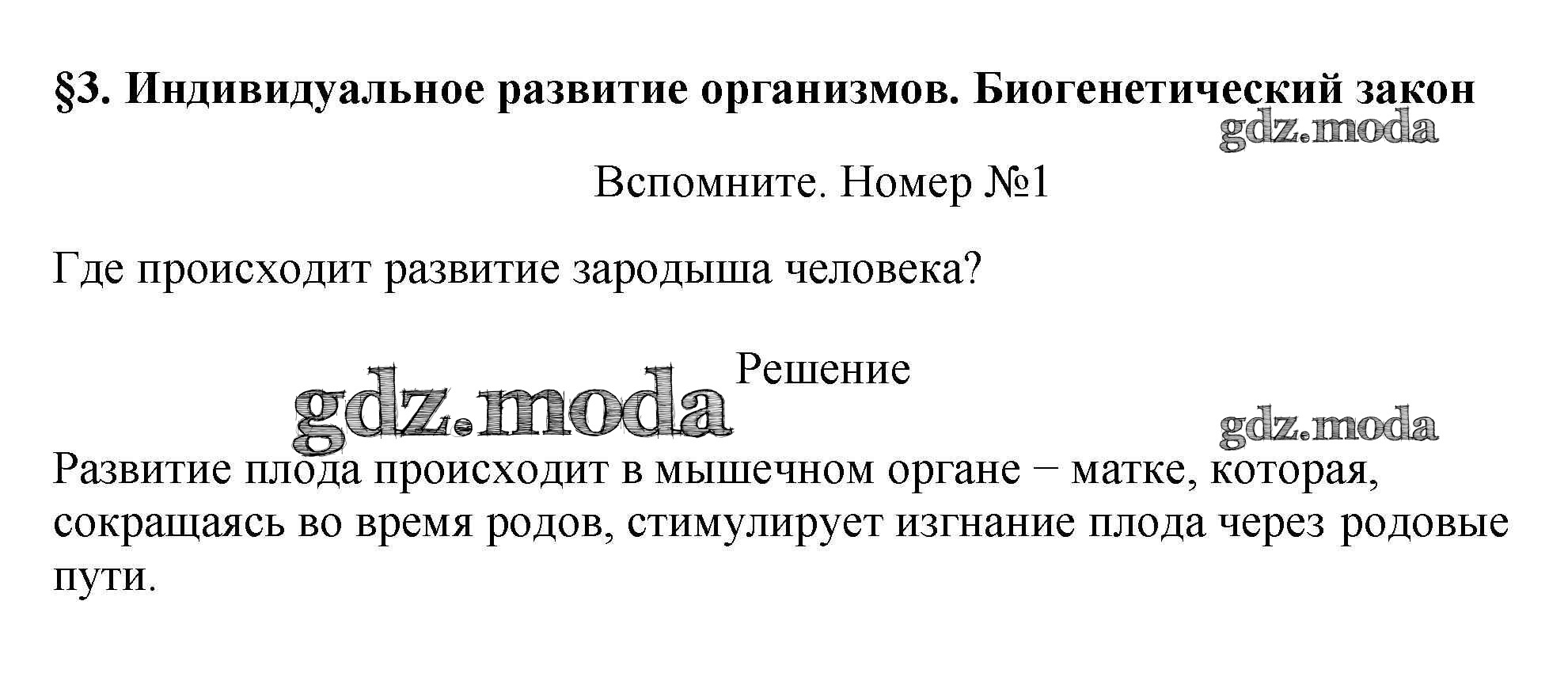 §3. Индивидуальное развитие организмов. Биогенетический закон

Вспомните. Номер №1

Где происходит развитие зародыша человека?

Решение

Развитие плода происходит в мышечном органе − матке, которая, сокращаясь во время родов, стимулирует изгнание плода через родовые пути.

gdz.moda